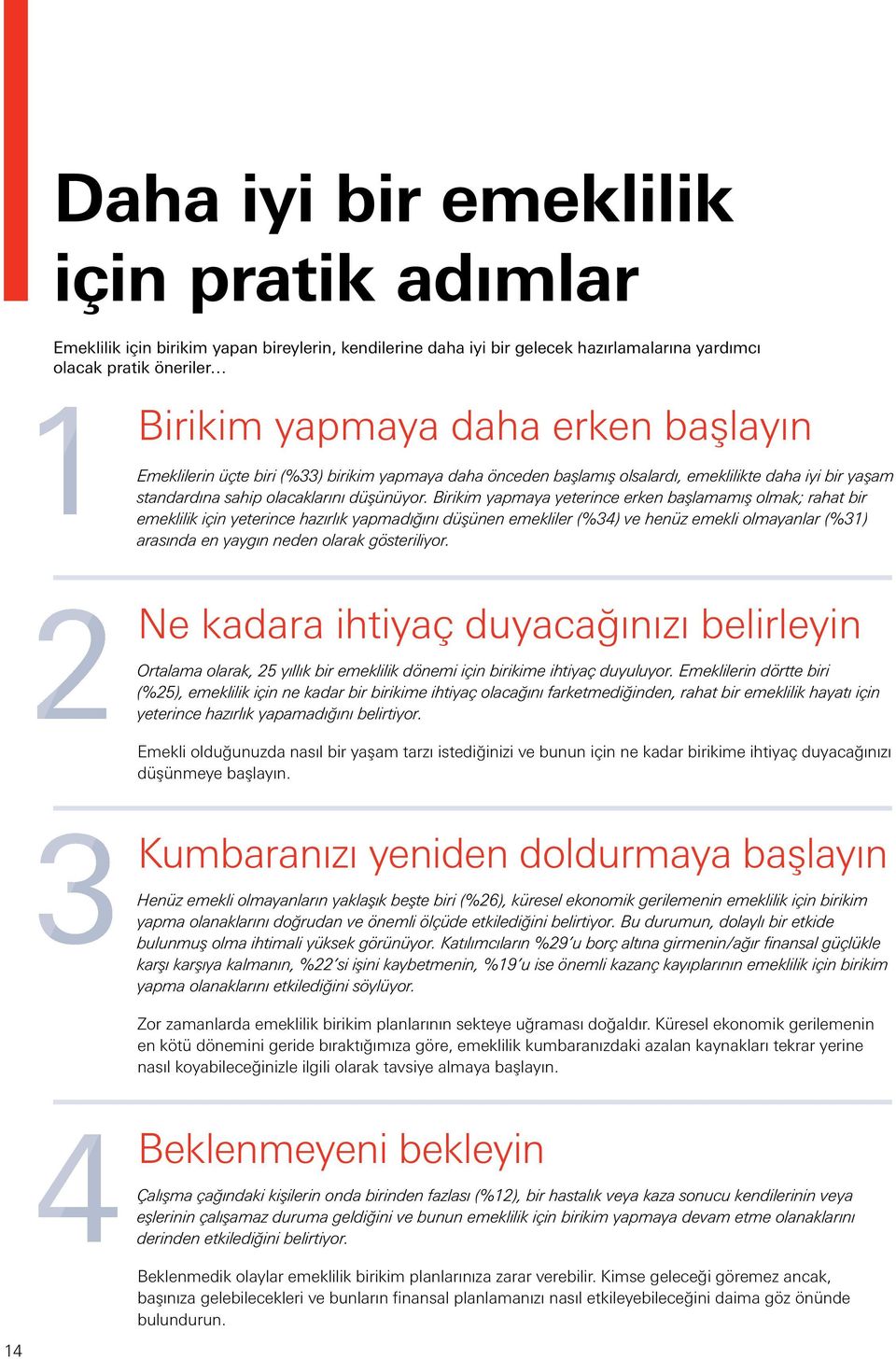 Daha iyi bir emeklilik için pratik adımlar

Emeklilik için birikim yapan bireylerin, kendilerine daha iyi bir gelecek hazırlamalarına yardımcı olacak pratik öneriler…

1

Birikim yapmaya daha erken başlayın

Emeklilerin üçte biri (%33) birikim yapmaya daha önceden başlamış olsalardı, emeklilikte daha iyi bir yaşam standardına sahip olacaklarını düşünüyor. Birikim yapmaya yeterince erken başlamamış olmak; rahat bir emeklilik için yeterince hazırlık yapmadığını düşünen emekliler (%34) ve henüz emekli olmayanlar (%31) arasında en yaygın neden olarak gösteriliyor.

2

Ne kadara ihtiyaç duyacağınızı belirleyin

Ortalama olarak, 25 yıllık bir emeklilik dönemi için birikime ihtiyaç duyuluyor. Emeklilerin dörtte biri (%25), emeklilik için ne kadar bir birikime ihtiyaç olacağını farketmediğinden, rahat bir emeklilik hayatı için yeterince hazırlık yapamadığını belirtiyor.

Emekli olduğunuzda nasıl bir yaşam tarzı istediğinizi ve bunun için ne kadar birikime ihtiyaç duyacağınızı düşünmeye başlayın.

3

Kumbaranızı yeniden doldurmaya başlayın

Henüz emekli olmayanların yaklaşık beşte biri (%26), küresel ekonomik gerilemenin emeklilik için birikim yapma olanaklarını doğrudan ve önemli ölçüde etkilediğini belirtiyor. Bu durumun, dolaylı bir etkide bulunmuş olma ihtimali yüksek görünüyor. Katılımcıların %29'u borç altına girmenin/ağır finansal güçlükle karşı karşıya kalmanın, %22'si işini kaybetmenin, %19'u ise önemli kazanç kayıplarının emeklilik için birikim yapma olanaklarını etkilediğini söylüyor.

Zor zamanlarda emeklilik birikim planlarının sekteye uğraması doğaldır. Küresel ekonomik gerilemenin en kötü dönemini geride bıraktığımıza göre, emeklilik kumbaranızdaki azalan kaynakları tekrar yerine nasıl koyabileceğinizle ilgili olarak tavsiye almaya başlayın.

4

Beklenmeyeni bekleyin

Çalışma çağındaki kişilerin onda birinden fazlası (%12), bir hastalık veya kaza sonucu kendilerinin veya eşlerinin çalışamaz duruma geldiğini ve bunun emeklilik için birikim yapmaya devam etme olanaklarını derinden etkilediğini belirtiyor.

Beklenmedik olaylar emeklilik birikim planlarınıza zarar verebilir. Kimse geleceği göremez ancak, başınıza gelebilecekleri ve bunların finansal planlamanızı nasıl etkileyebileceğini daima göz önünde bulundurun.

14